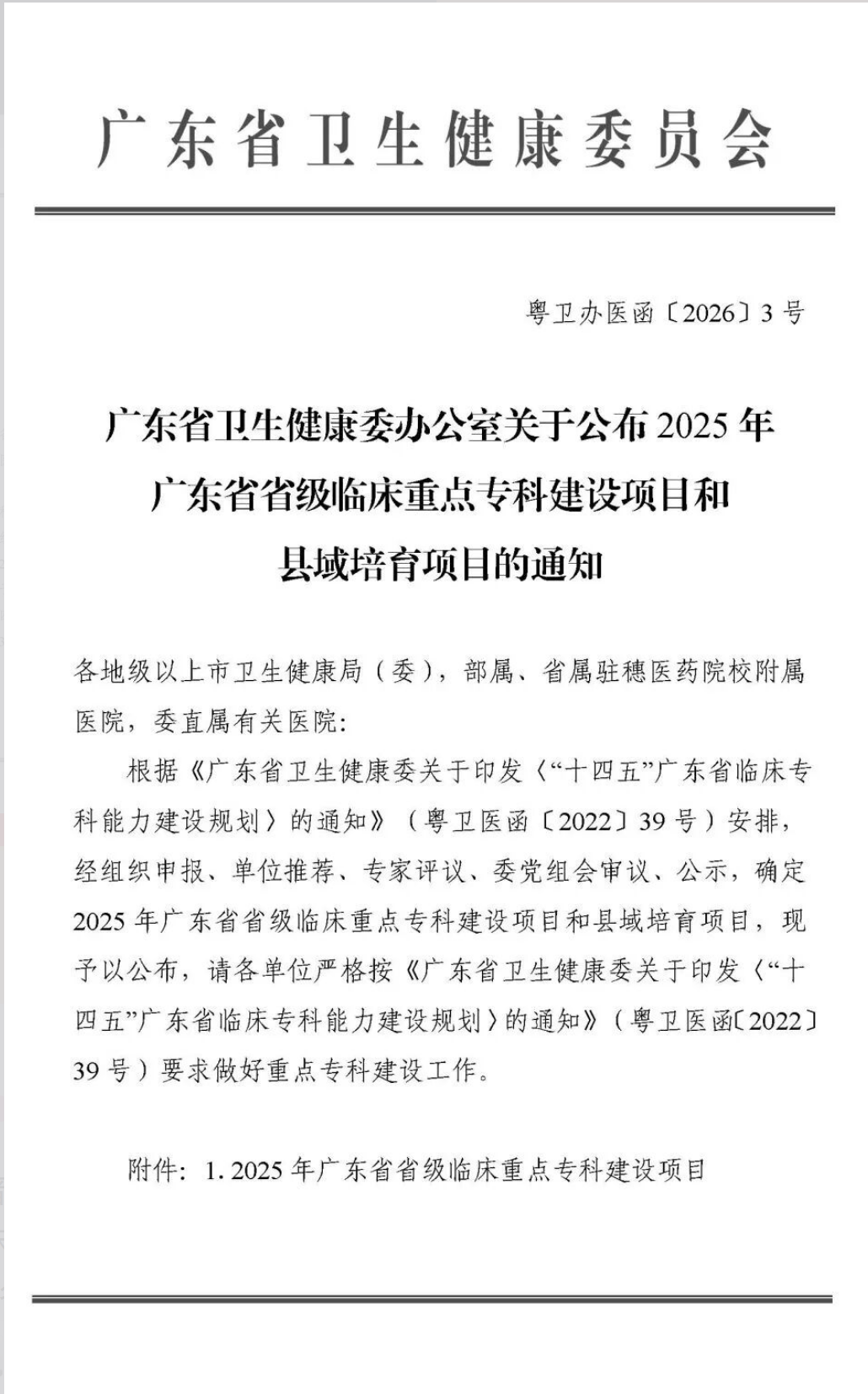 广东省卫生健康委员会

粤卫办医函〔2026〕3号

广东省卫生健康委办公室关于公布2025年
广东省省级临床重点专科建设项目和
县域培育项目的通知

各地级以上市卫生健康局（委），部属、省属驻穗医药院校附属医院，委直属有关医院：

根据《广东省卫生健康委关于印发〈“十四五”广东省临床专科能力建设规划〉的通知》（粤卫医函〔2022〕39号）安排，经组织申报、单位推荐、专家评议、委党组会审议、公示，确定2025年广东省省级临床重点专科建设项目和县域培育项目，现予以公布，请各单位严格按《广东省卫生健康委关于印发〈“十四五”广东省临床专科能力建设规划〉的通知》（粤卫医函〔2022〕39号）要求做好重点专科建设工作。

附件：1.2025年广东省省级临床重点专科建设项目